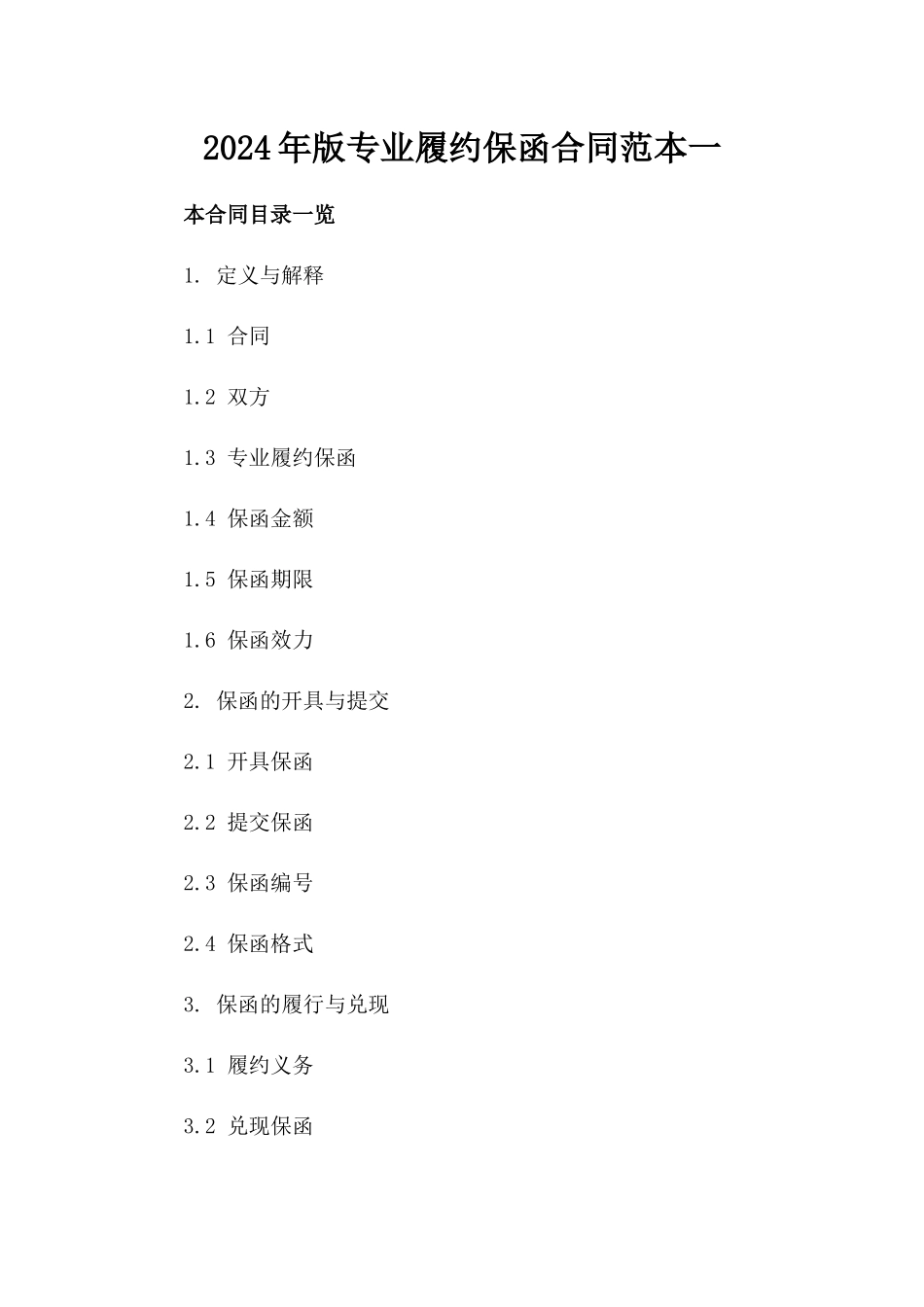 2024年版专业履约保函合同范本一

本合同目录一览

1. 定义与解释

1.1 合同

1.2 双方

1.3 专业履约保函

1.4 保函金额

1.5 保函期限

1.6 保函效力

2. 保函的开具与提交

2.1 开具保函

2.2 提交保函

2.3 保函编号

2.4 保函格式

3. 保函的履行与兑现

3.1 履约义务

3.2 兑现保函